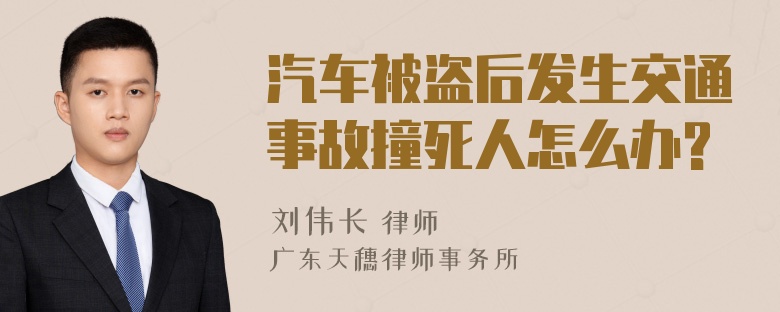 汽车被盗后发生交通事故撞死人怎么办？

刘伟长 律师
广东天穗律师事务所